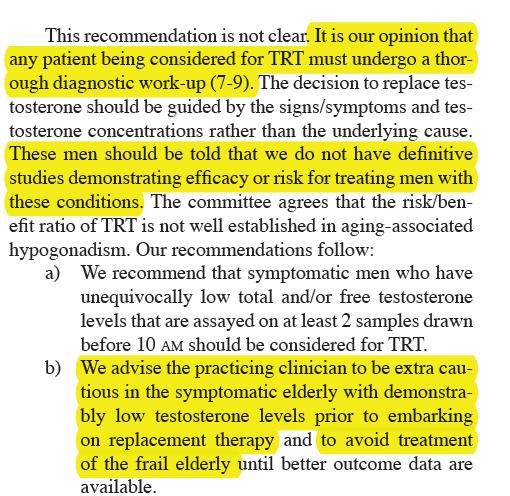 This recommendation is not clear. It is our opinion that any patient being considered for TRT must undergo a thorough diagnostic work-up (7-9). The decision to replace testosterone should be guided by the signs/symptoms and testosterone concentrations rather than the underlying cause. These men should be told that we do not have definitive studies demonstrating efficacy or risk for treating men with these conditions. The committee agrees that the risk/benefit ratio of TRT is not well established in aging-associated hypogonadism. Our recommendations follow:

a) We recommend that symptomatic men who have unequivocally low total and/or free testosterone levels that are assayed on at least 2 samples drawn before 10 AM should be considered for TRT.

b) We advise the practicing clinician to be extra cautious in the symptomatic elderly with demonstrably low testosterone levels prior to embarking on replacement therapy and to avoid treatment of the frail elderly until better outcome data are available.